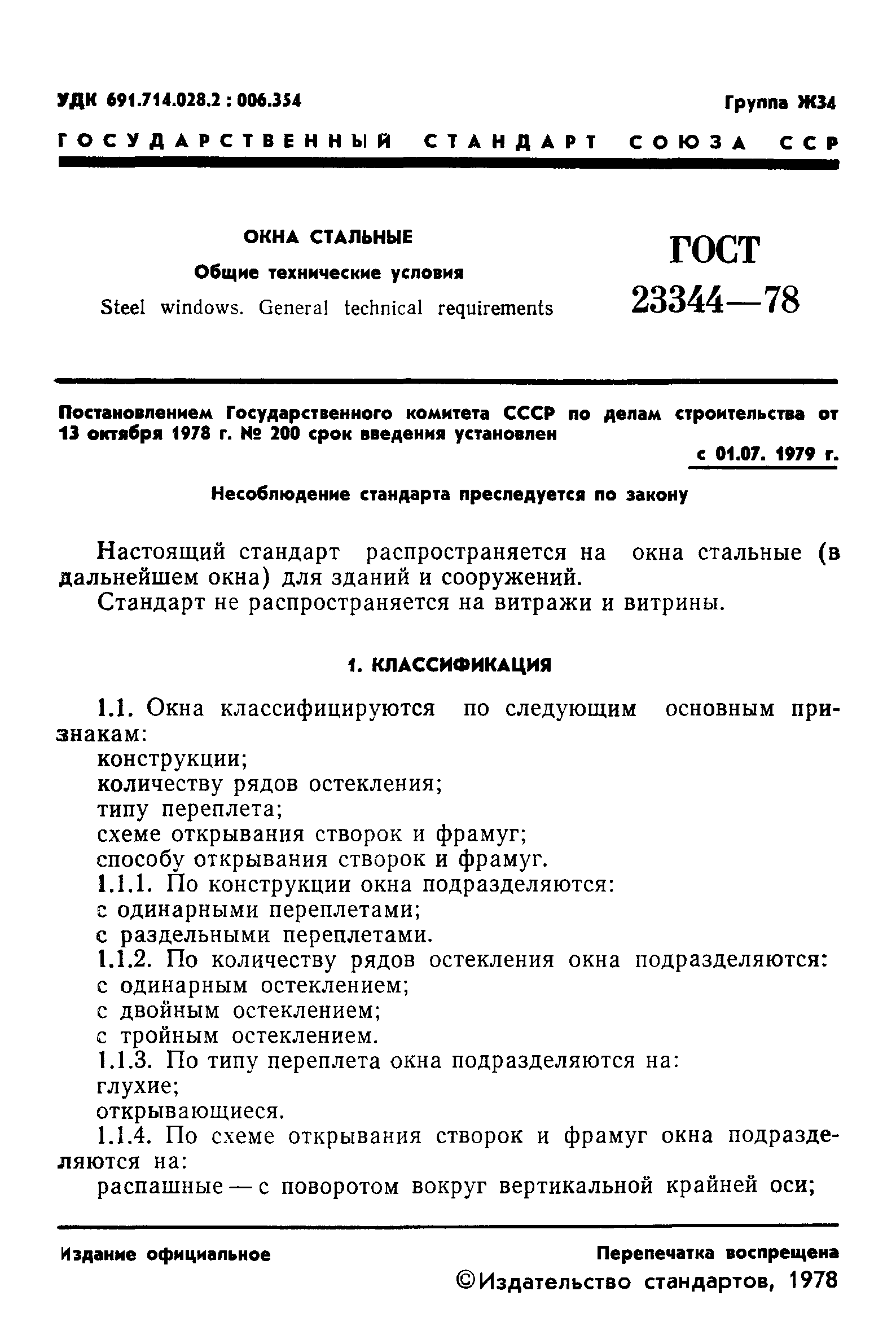 УДК 691.714.028.2 : 006.354

Группа Ж34

ГОСУДАРСТВЕННЫЙ СТАНДАРТ СОЮЗА ССР

ОКНА СТАЛЬНЫЕ

Общие технические условия

Steel windows. General technical requirements

ГОСТ 23344—78

Постановлением Государственного комитета СССР по делам строительства от 13 октября 1978 г. № 200 срок введения установлен

с 01.07. 1979 г.

Несоблюдение стандарта преследуется по закону

Настоящий стандарт распространяется на окна стальные (в дальнейшем окна) для зданий и сооружений.

Стандарт не распространяется на витражи и витрины.

1. КЛАССИФИКАЦИЯ

1.1. Окна классифицируются по следующим основным признакам:

конструкции;

количеству рядов остекления;

типу переплета;

схеме открывания створок и фрамуг;

способу открывания створок и фрамуг.

1.1.1. По конструкции окна подразделяются:

с одинарными переплетами;

с раздельными переплетами.

1.1.2. По количеству рядов остекления окна подразделяются:

с одинарным остеклением;

с двойным остеклением;

с тройным остеклением.

1.1.3. По типу переплета окна подразделяются на:

глухие;

открывающиеся.

1.1.4. По схеме открывания створок и фрамуг окна подразделяются на:

распашные — с поворотом вокруг вертикальной крайней оси;

Издание официальное

Перепечатка воспрещена

©Издательство стандартов, 1978